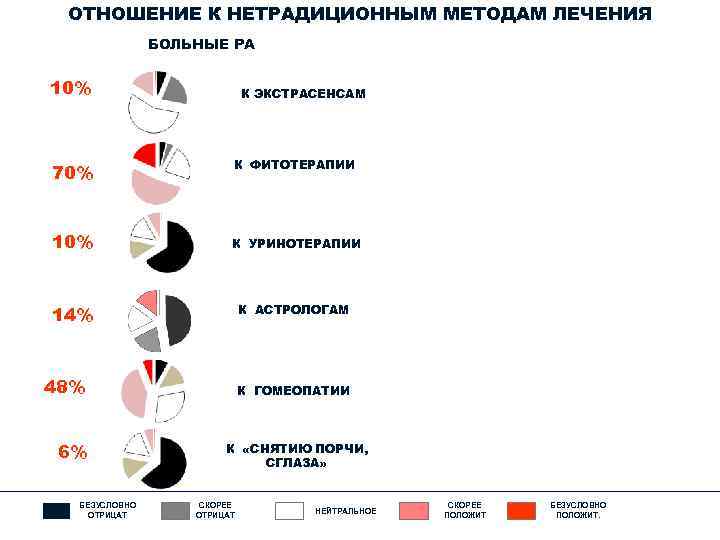 ОТНОШЕНИЕ К НЕТРАДИЦИОННЫМ МЕТОДАМ ЛЕЧЕНИЯ

БОЛЬНЫЕ РА

10%

К ЭКСТРАСЕНСАМ

70%

К ФИТОТЕРАПИИ

10%

К УРИНОТЕРАПИИ

14%

К АСТРОЛОГАМ

48%

К ГОМЕОПАТИИ

6%

К «СНЯТИЮ ПОРЧИ, СГЛАЗА»

БЕЗУСЛОВНО ОТРИЦАТ

СКОРЕЕ ОТРИЦАТ

НЕЙТРАЛЬНОЕ

СКОРЕЕ ПОЛОЖИТ

БЕЗУСЛОВНО ПОЛОЖИТ.